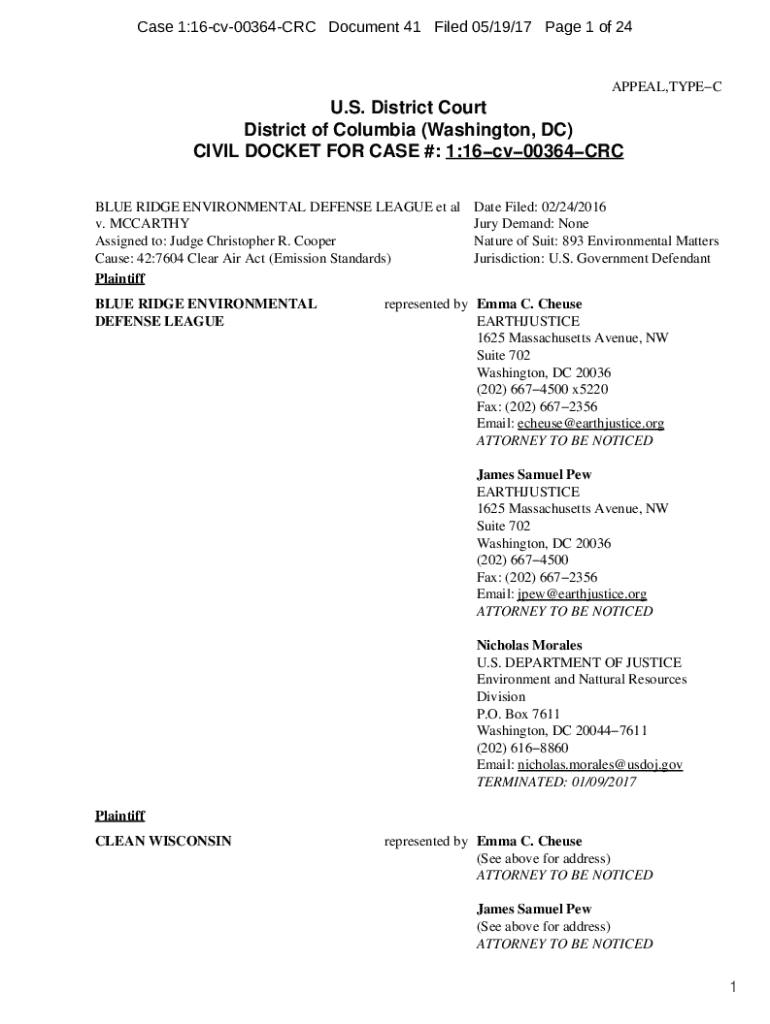 Case 1:16-cv-00364-CRC Document 41 Filed 05/19/17 Page 1 of 24

APPEAL,TYPE−C

U.S. District Court
District of Columbia (Washington, DC)
CIVIL DOCKET FOR CASE #: 1:16−cv−00364−CRC

BLUE RIDGE ENVIRONMENTAL DEFENSE LEAGUE et al v. MCCARTHY
Assigned to: Judge Christopher R. Cooper
Cause: 42:7604 Clear Air Act (Emission Standards)

Date Filed: 02/24/2016
Jury Demand: None
Nature of Suit: 893 Environmental Matters
Jurisdiction: U.S. Government Defendant

Plaintiff

BLUE RIDGE ENVIRONMENTAL DEFENSE LEAGUE

represented by

Emma C. Cheuse
EARTHJUSTICE
1625 Massachusetts Avenue, NW
Suite 702
Washington, DC 20036
(202) 667−4500 x5220
Fax: (202) 667−2356
Email: echeuse@earthjustice.org
ATTORNEY TO BE NOTICED

James Samuel Pew
EARTHJUSTICE
1625 Massachusetts Avenue, NW
Suite 702
Washington, DC 20036
(202) 667−4500
Fax: (202) 667−2356
Email: jpew@earthjustice.org
ATTORNEY TO BE NOTICED

Nicholas Morales
U.S. DEPARTMENT OF JUSTICE
Environment and Nattural Resources Division
P.O. Box 7611
Washington, DC 20044−7611
(202) 616−8860
Email: nicholas.morales@usdoj.gov
TERMINATED: 01/09/2017

Plaintiff

CLEAN WISCONSIN

represented by

Emma C. Cheuse
(See above for address)
ATTORNEY TO BE NOTICED

James Samuel Pew
(See above for address)
ATTORNEY TO BE NOTICED

1